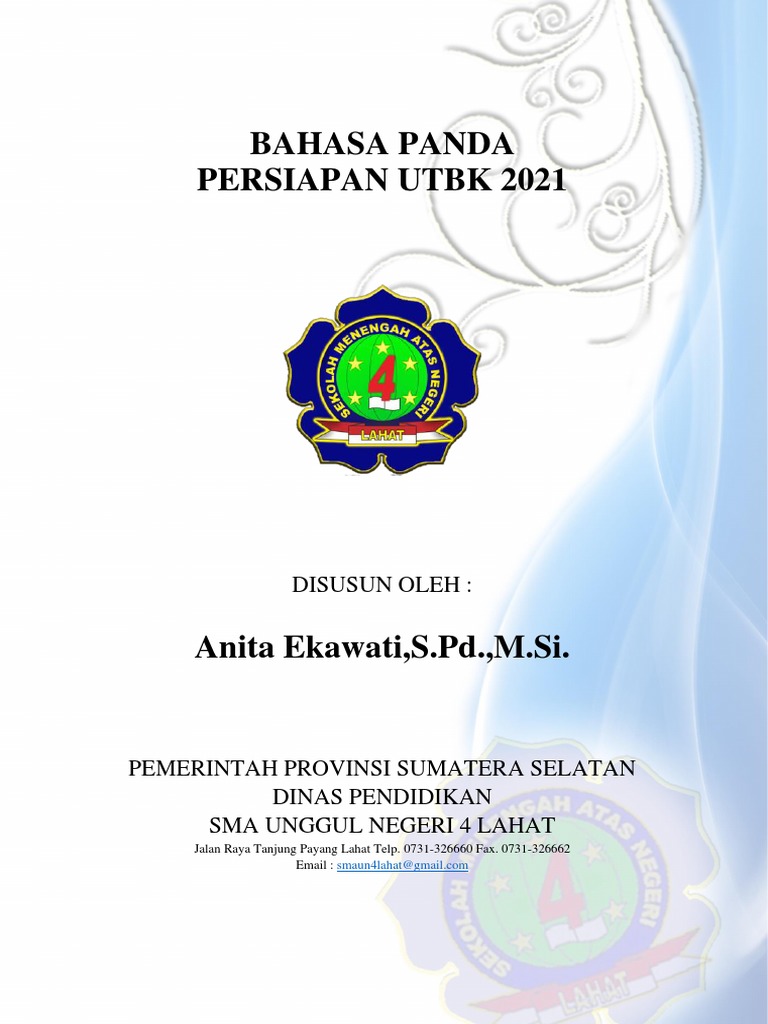 BAHASA PANDA
PERSIAPAN UTBK 2021

SEKOLAH MENENGAH ATAS NEGERI
4
LAHAT

DISUSUN OLEH :

Anita Ekawati,S.Pd.,M.Si.

PEMERINTAH PROVINSI SUMATERA SELATAN
DINAS PENDIDIKAN
SMA UNGGUL NEGERI 4 LAHAT
Jalan Raya Tanjung Payang Lahat Telp. 0731-326660 Fax. 0731-326662
Email : smaun4lahat@gmail.com

SEKOLAH MENENGAH ATAS NEGERI
4
LAHAT